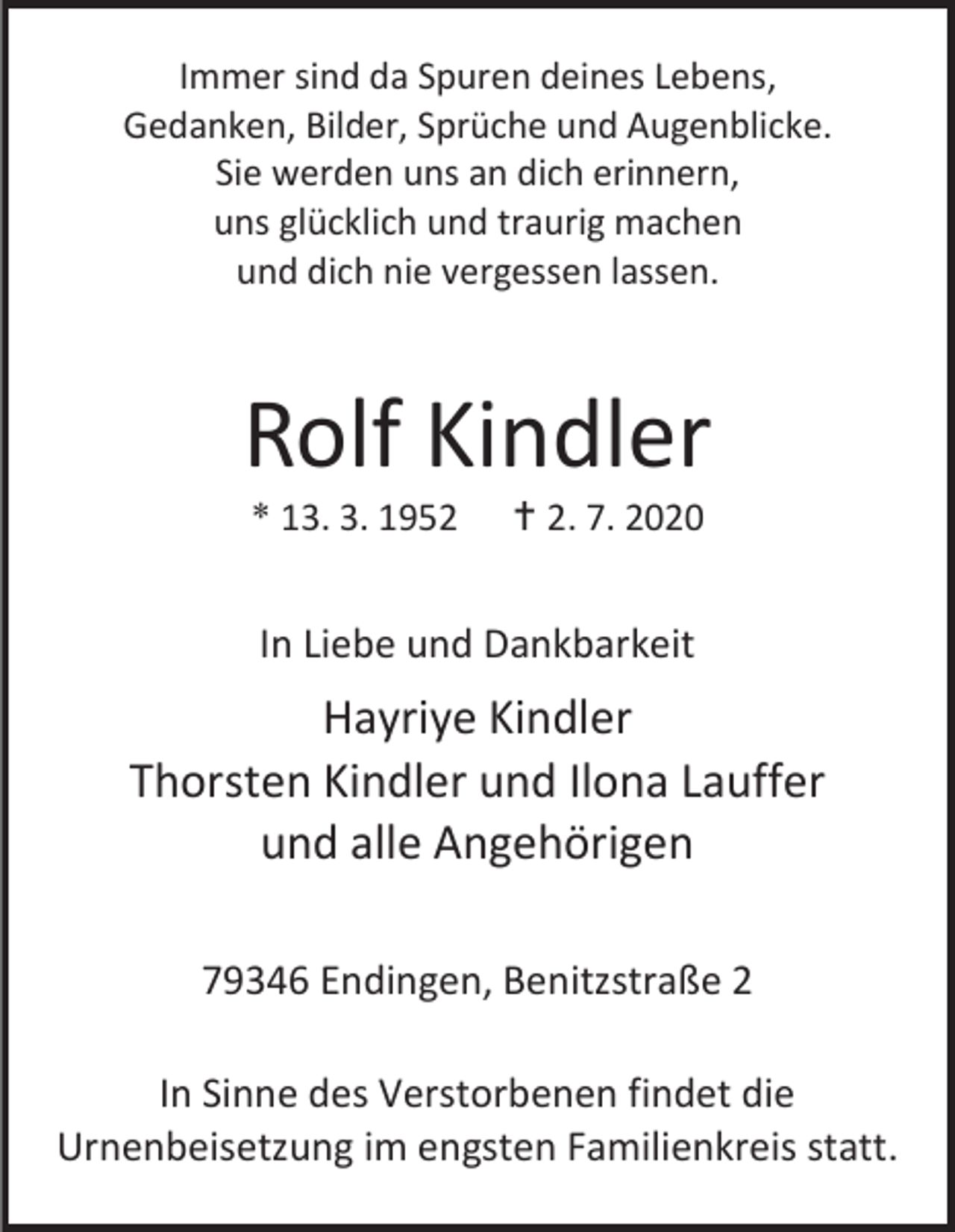 Immer sind da Spuren deines Lebens,
Gedanken, Bilder, Sprüche und Augenblicke.
Sie werden uns an dich erinnern,
uns glücklich und traurig machen
und dich nie vergessen lassen.

Rolf Kindler

* 13. 3. 1952 † 2. 7. 2020

In Liebe und Dankbarkeit

Hayriye Kindler
Thorsten Kindler und Ilona Lauffer
und alle Angehörigen

79346 Endingen, Benitzstraße 2

In Sinne des Verstorbenen findet die Urnenbeisetzung im engsten Familienkreis statt.